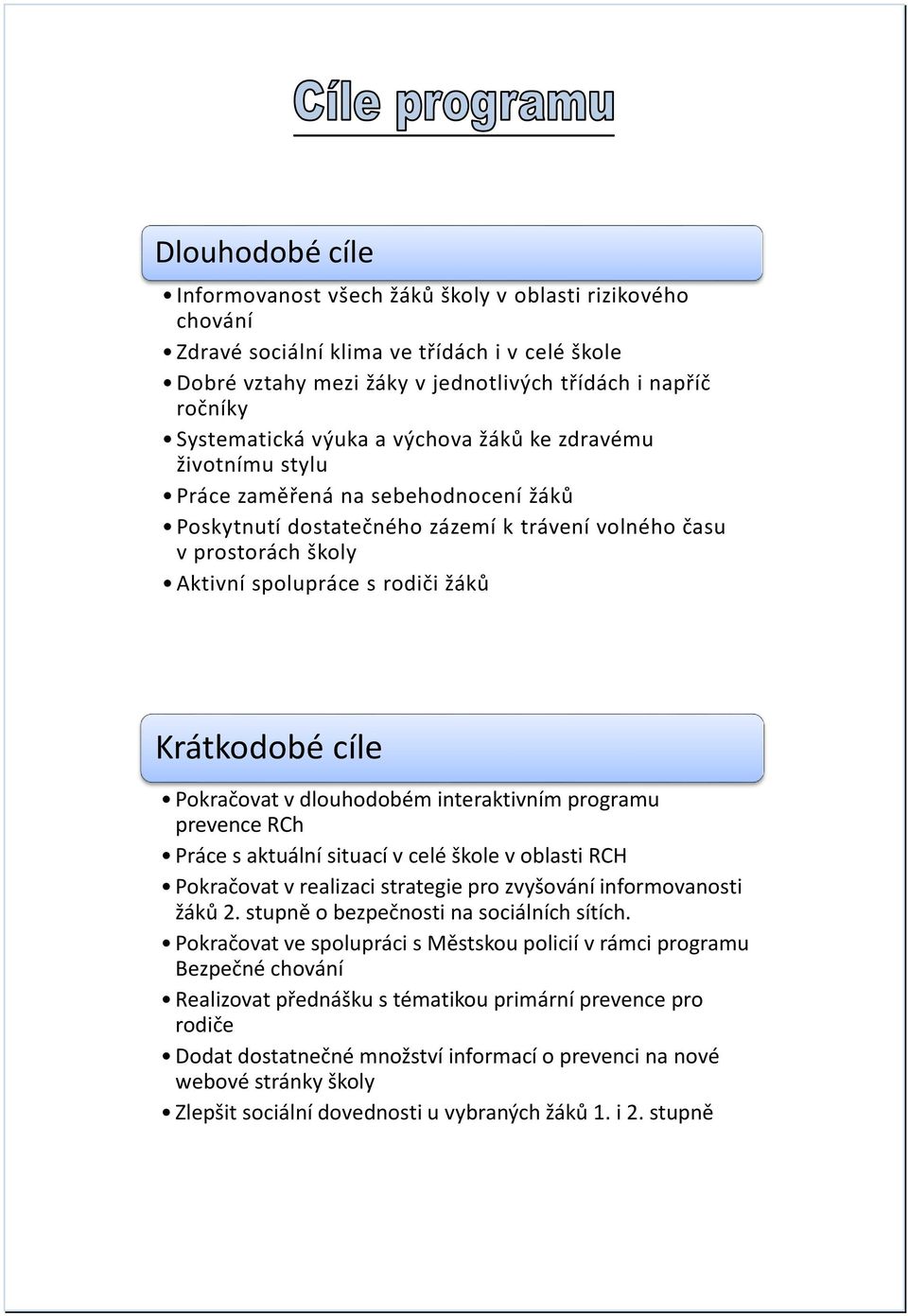 Cíle programu

Dlouhodobé cíle

• Informovanost všech žáků školy v oblasti rizikového chování
• Zdravé sociální klima ve třídách i v celé škole
• Dobré vztahy mezi žáky v jednotlivých třídách i napříč ročníky
• Systematická výuka a výchova žáků ke zdravému životnímu stylu
• Práce zaměřená na sebehodnocení žáků
• Poskytnutí dostatečného zázemí k trávení volného času v prostorách školy
• Aktivní spolupráce s rodiči žáků

Krátkodobé cíle

• Pokračovat v dlouhodobém interaktivním programu prevence RCh
• Práce s aktuální situací v celé škole v oblasti RCH
• Pokračovat v realizaci strategie pro zvyšování informovanosti žáků 2. stupně o bezpečnosti na sociálních sítích.
• Pokračovat ve spolupráci s Městskou policií v rámci programu Bezpečné chování
• Realizovat přednášku s tématikou primární prevence pro rodiče
• Dodat dostatnečné množství informací o prevenci na nové webové stránky školy
• Zlepšit sociální dovednosti u vybraných žáků 1. i 2. stupně